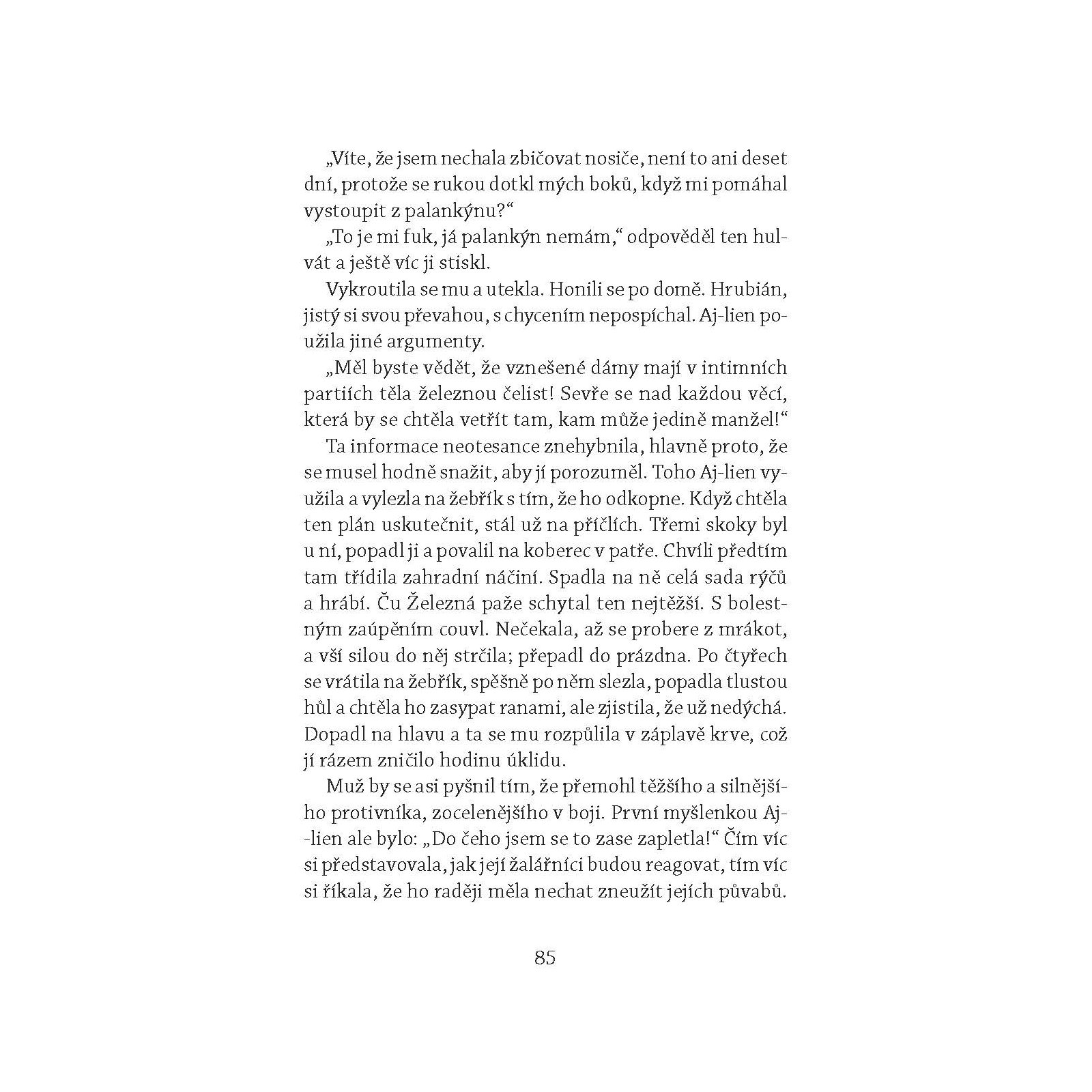 „Víte, že jsem nechala zbičovat nosiče, není to ani deset dní, protože se rukou dotkl mých boků, když mi pomáhal vystoupit z palankýnu?“

„To je mi fuk, já palankýn nemám,“ odpověděl ten hulvát a ještě víc ji stiskl.

Vykroutila se mu a utekla. Honili se po domě. Hrubián, jistý si svou převahou, s chycením nepospíchal. Aj-lien použila jiné argumenty.

„Měl byste vědět, že vznešené dámy mají v intimních partiích těla železnou čelist! Sevře se nad každou věcí, která by se chtěla vetřít tam, kam může jedině manžel!“

Ta informace neotesance znehybnila, hlavně proto, že se musel hodně snažit, aby jí porozuměl. Toho Aj-lien využila a vylezla na žebřík s tím, že ho odkopne. Když chtěla ten plán uskutečnit, stál už na příčlích. Třemi skoky byl u ní, popadl ji a povalil na koberec v patře. Chvíli předtím tam třídila zahradní náčiní. Spadla na ně celá sada rýčů a hrábí. Ču Železná paže schytal ten nejtěžší. S bolestným zaúpěním couvl. Nečekala, až se probere z mrákot, a vší silou do něj strčila; přepadl do prázdna. Po čtyřech se vrátila na žebřík, spěšně po něm slezla, popadla tlustou hůl a chtěla ho zasypat ranami, ale zjistila, že už nedýchá. Dopadl na hlavu a ta se mu rozpůlila v záplavě krve, což jí rázem zničilo hodinu úklidu.

Muž by se asi pyšnil tím, že přemohl těžšího a silnějšího protivníka, zocelenějšího v boji. První myšlenkou Aj-lien ale bylo: „Do čeho jsem se to zase zapletla!“ Čím víc si představovala, jak její žalářníci budou reagovat, tím víc si říkala, že ho raději měla nechat zneužít jejích půvabů.

85